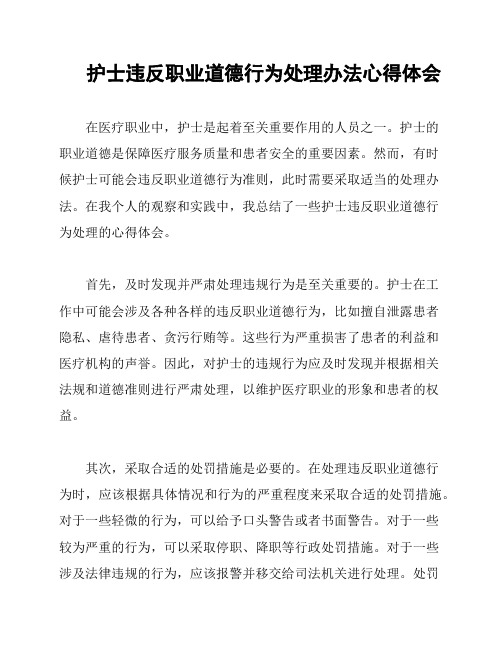 护士违反职业道德行为处理办法心得体会

在医疗职业中，护士是起着至关重要作用的人员之一。护士的职业道德是保障医疗服务质量和患者安全的重要因素。然而，有时候护士可能会违反职业道德行为准则，此时需要采取适当的处理办法。在我个人的观察和实践中，我总结了一些护士违反职业道德行为处理的心得体会。

首先，及时发现并严肃处理违规行为是至关重要的。护士在工作中可能会涉及各种各样的违反职业道德行为，比如擅自泄露患者隐私、虐待患者、贪污行贿等。这些行为严重损害了患者的利益和医疗机构的声誉。因此，对护士的违规行为应及时发现并根据相关法规和道德准则进行严肃处理，以维护医疗职业的形象和患者的权益。

其次，采取合适的处罚措施是必要的。在处理违反职业道德行为时，应该根据具体情况和行为的严重程度来采取合适的处罚措施。对于一些轻微的行为，可以给予口头警告或者书面警告。对于一些较为严重的行为，可以采取停职、降职等行政处罚措施。对于一些涉及法律违规的行为，应该报警并移交给司法机关进行处理。处罚